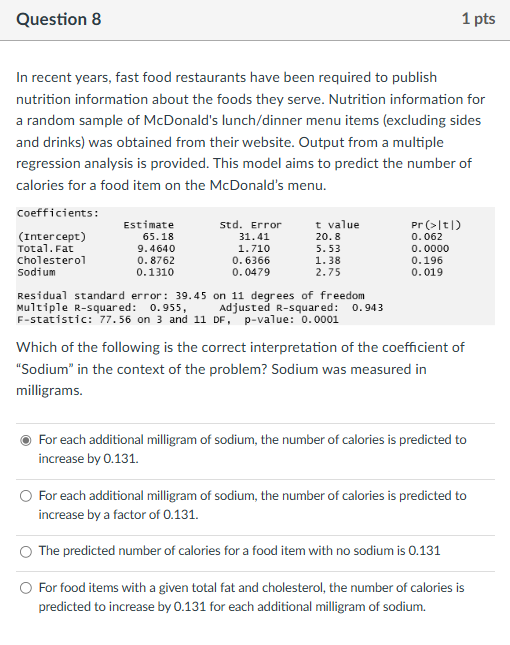 Question 8

1 pts

In recent years, fast food restaurants have been required to publish nutrition information about the foods they serve. Nutrition information for a random sample of McDonald's lunch/dinner menu items (excluding sides and drinks) was obtained from their website. Output from a multiple regression analysis is provided. This model aims to predict the number of calories for a food item on the McDonald's menu.

Coefficients:

| | Estimate | Std. Error | t value | Pr(>\|t\|) |
|---|---|---|---|---|
| (Intercept) | 65.18 | 31.41 | 20.8 | 0.062 |
| Total.Fat | 9.4640 | 1.710 | 5.53 | 0.0000 |
| Cholesterol | 0.8762 | 0.6366 | 1.38 | 0.196 |
| Sodium | 0.1310 | 0.0479 | 2.75 | 0.019 |

Residual standard error: 39.45 on 11 degrees of freedom
Multiple R-squared: 0.955, Adjusted R-squared: 0.943
F-statistic: 77.56 on 3 and 11 DF, p-value: 0.0001

Which of the following is the correct interpretation of the coefficient of "Sodium" in the context of the problem? Sodium was measured in milligrams.

For each additional milligram of sodium, the number of calories is predicted to increase by 0.131.

For each additional milligram of sodium, the number of calories is predicted to increase by a factor of 0.131.

The predicted number of calories for a food item with no sodium is 0.131

For food items with a given total fat and cholesterol, the number of calories is predicted to increase by 0.131 for each additional milligram of sodium.